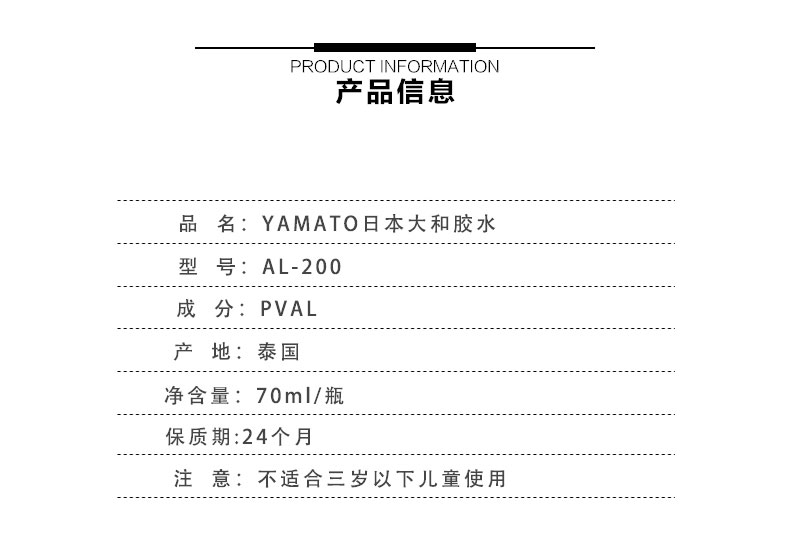 PRODUCT INFORMATION
产品信息

品 名：YAMATO日本大和胶水

型 号：AL-200

成 分：PVAL

产 地：泰国

净含量：70ml/瓶

保质期:24个月

注 意：不适合三岁以下儿童使用